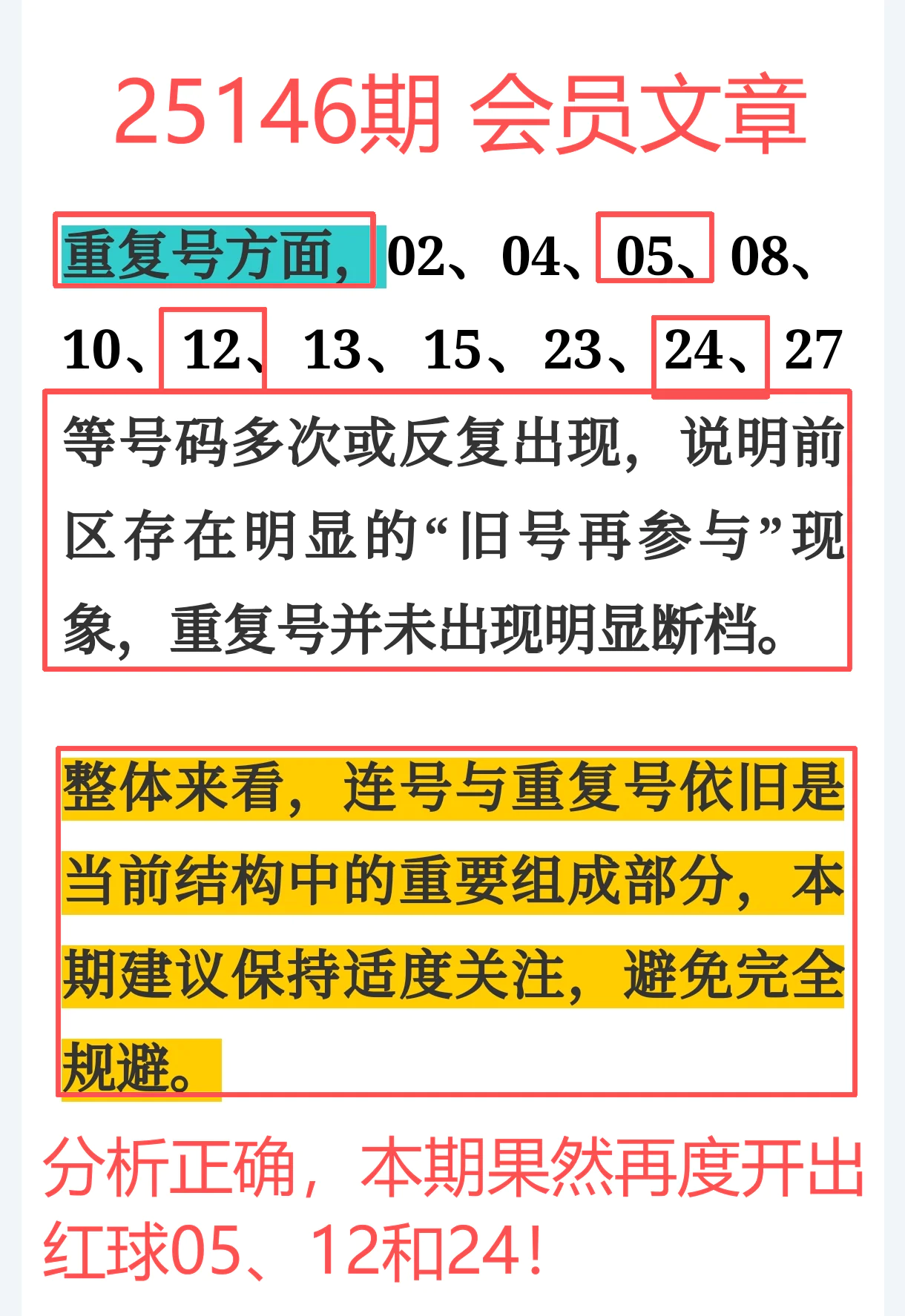 25146期 会员文章

重复号方面，02、04、05、08、10、12、13、15、23、24、27等号码多次或反复出现，说明前区存在明显的“旧号再参与”现象，重复号并未出现明显断档。

整体来看，连号与重复号依旧是当前结构中的重要组成部分，本期建议保持适度关注，避免完全规避。

分析正确，本期果然再度开出红球05、12和24！